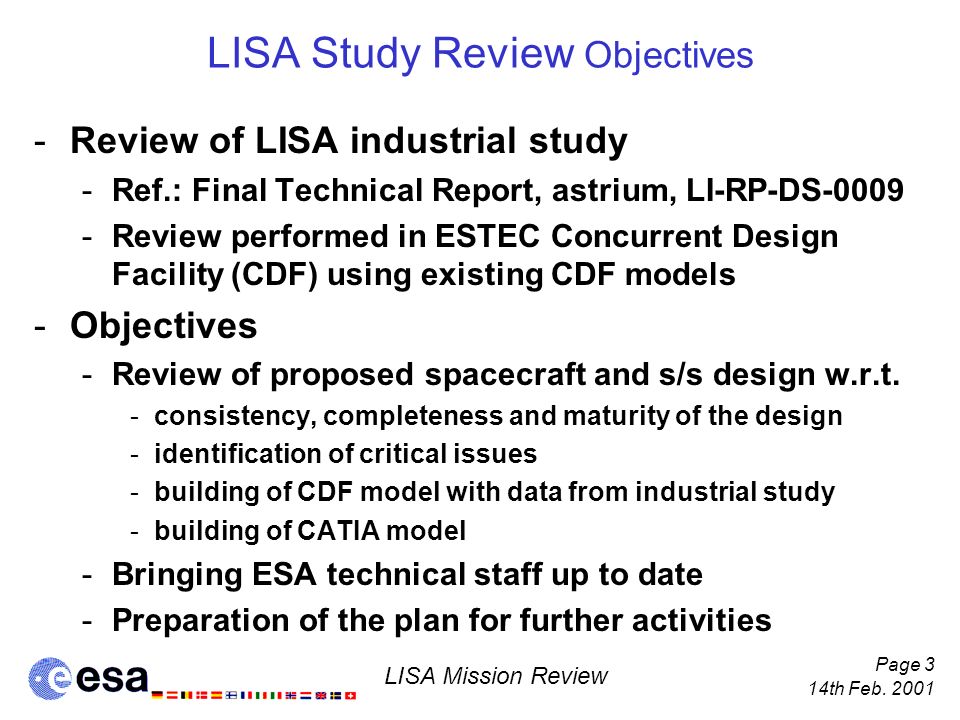 LISA Study Review Objectives

- Review of LISA industrial study
- Ref.: Final Technical Report, astrium, LI-RP-DS-0009
- Review performed in ESTEC Concurrent Design Facility (CDF) using existing CDF models

- Objectives
- Review of proposed spacecraft and s/s design w.r.t.
- consistency, completeness and maturity of the design
- identification of critical issues
- building of CDF model with data from industrial study
- building of CATIA model
- Bringing ESA technical staff up to date
- Preparation of the plan for further activities

esa

LISA Mission Review

Page 3
14th Feb. 2001